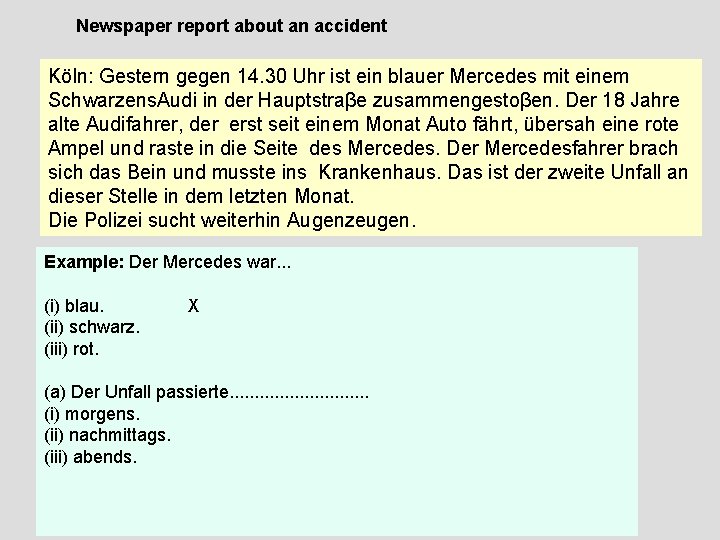 Newspaper report about an accident

Köln: Gestern gegen 14.30 Uhr ist ein blauer Mercedes mit einem SchwarzensAudi in der Hauptstraβe zusammengestoβen. Der 18 Jahre alte Audifahrer, der erst seit einem Monat Auto fährt, übersah eine rote Ampel und raste in die Seite des Mercedes. Der Mercedesfahrer brach sich das Bein und musste ins Krankenhaus. Das ist der zweite Unfall an dieser Stelle in dem letzten Monat.
Die Polizei sucht weiterhin Augenzeugen.

Example: Der Mercedes war...

(i) blau. X
(ii) schwarz.
(iii) rot.

(a) Der Unfall passierte...........................
(i) morgens.
(ii) nachmittags.
(iii) abends.